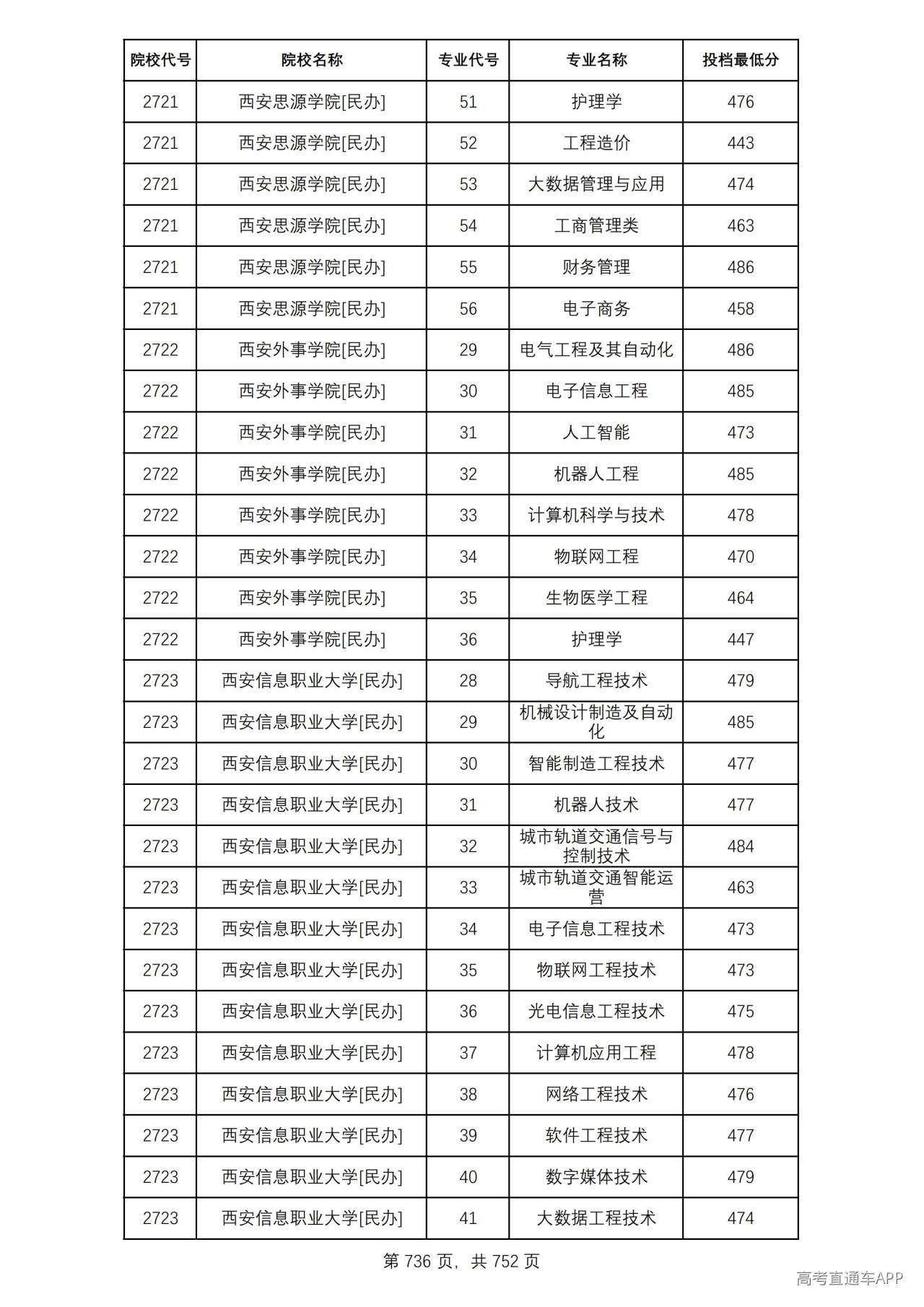 | 院校代号 | 院校名称 | 专业代号 | 专业名称 | 投档最低分 |
|---|---|---|---|---|
| 2721 | 西安思源学院[民办] | 51 | 护理学 | 476 |
| 2721 | 西安思源学院[民办] | 52 | 工程造价 | 443 |
| 2721 | 西安思源学院[民办] | 53 | 大数据管理与应用 | 474 |
| 2721 | 西安思源学院[民办] | 54 | 工商管理类 | 463 |
| 2721 | 西安思源学院[民办] | 55 | 财务管理 | 486 |
| 2721 | 西安思源学院[民办] | 56 | 电子商务 | 458 |
| 2722 | 西安外事学院[民办] | 29 | 电气工程及其自动化 | 486 |
| 2722 | 西安外事学院[民办] | 30 | 电子信息工程 | 485 |
| 2722 | 西安外事学院[民办] | 31 | 人工智能 | 473 |
| 2722 | 西安外事学院[民办] | 32 | 机器人工程 | 485 |
| 2722 | 西安外事学院[民办] | 33 | 计算机科学与技术 | 478 |
| 2722 | 西安外事学院[民办] | 34 | 物联网工程 | 470 |
| 2722 | 西安外事学院[民办] | 35 | 生物医学工程 | 464 |
| 2722 | 西安外事学院[民办] | 36 | 护理学 | 447 |
| 2723 | 西安信息职业大学[民办] | 28 | 导航工程技术 | 479 |
| 2723 | 西安信息职业大学[民办] | 29 | 机械设计制造及自动化 | 485 |
| 2723 | 西安信息职业大学[民办] | 30 | 智能制造工程技术 | 477 |
| 2723 | 西安信息职业大学[民办] | 31 | 机器人技术 | 477 |
| 2723 | 西安信息职业大学[民办] | 32 | 城市轨道交通信号与控制技术 | 484 |
| 2723 | 西安信息职业大学[民办] | 33 | 城市轨道交通智能运营 | 463 |
| 2723 | 西安信息职业大学[民办] | 34 | 电子信息工程技术 | 473 |
| 2723 | 西安信息职业大学[民办] | 35 | 物联网工程技术 | 473 |
| 2723 | 西安信息职业大学[民办] | 36 | 光电信息工程技术 | 475 |
| 2723 | 西安信息职业大学[民办] | 37 | 计算机应用工程 | 478 |
| 2723 | 西安信息职业大学[民办] | 38 | 网络工程技术 | 476 |
| 2723 | 西安信息职业大学[民办] | 39 | 软件工程技术 | 477 |
| 2723 | 西安信息职业大学[民办] | 40 | 数字媒体技术 | 479 |
| 2723 | 西安信息职业大学[民办] | 41 | 大数据工程技术 | 474 |

第736页，共752页

高考直通车APP